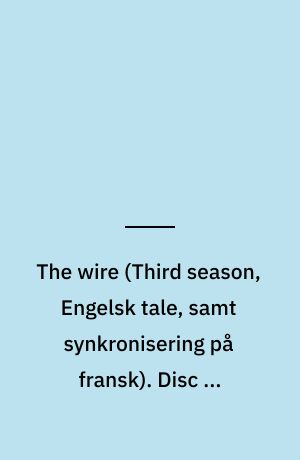 The wire (Third season, Engelsk tale, samt synkronisering på fransk). Disc ...